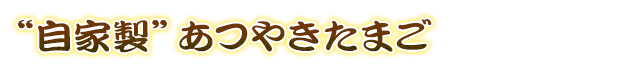 “自家製” あつやきたまご